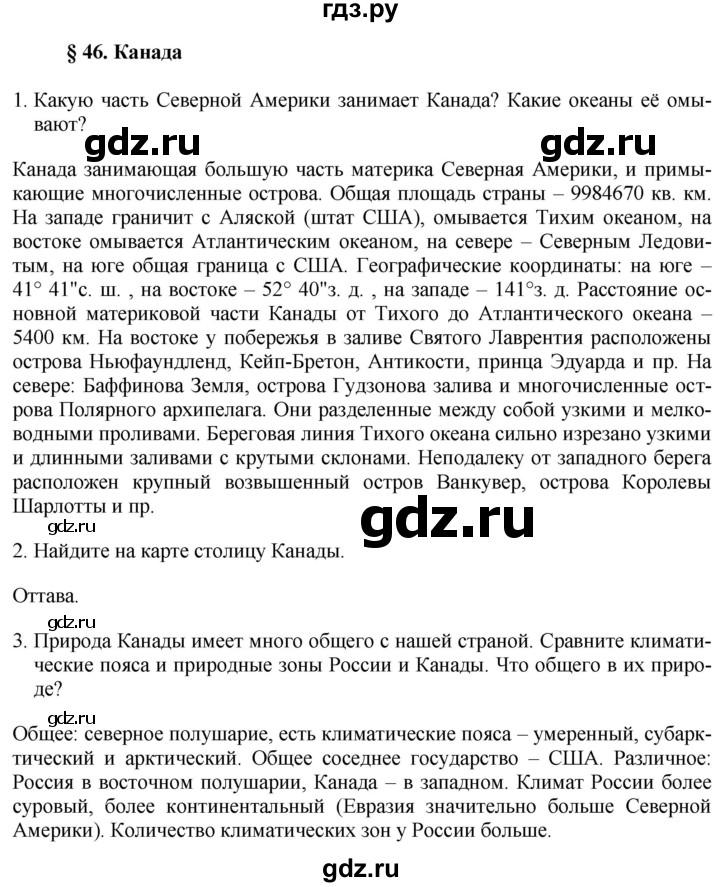 гдз.ру

§ 46. Канада

1. Какую часть Северной Америки занимает Канада? Какие океаны её омывают?

gdz.ru gdz.ru

Канада занимающая большую часть материка Северная Америки, и примыкающие многочисленные острова. Общая площадь страны – 9984670 кв. км. На западе граничит с Аляской (штат США), омывается Тихим океаном, на востоке омывается Атлантическим океаном, на севере – Северным Ледовитым, на юге общая граница с США. Географические координаты: на юге – 41° 41"с. ш. , на востоке – 52° 40"з. д. , на западе – 141°з. д. Расстояние основной материковой части Канады от Тихого до Атлантического океана – 5400 км. На востоке у побережья в заливе Святого Лаврентия расположены острова Ньюфаундленд, Кейп-Бретон, Антикости, принца Эдуарда и пр. На севере: Баффинова Земля, острова Гудзонова залива и многочисленные острова Полярного архипелага. Они разделенные между собой узкими и мелководными проливами. Береговая линия Тихого океана сильно изрезано узкими и длинными заливами с крутыми склонами. Неподалеку от западного берега расположен крупный возвышенный остров Ванкувер, острова Королевы Шарлотты и пр.

gdz.ru

gdz.ru

2. Найдите на карте столицу Канады.

Оттава.

gdz.ru

3. Природа Канады имеет много общего с нашей страной. Сравните климатические пояса и природные зоны России и Канады. Что общего в их природе?

gdz.ru

Общее: северное полушарие, есть климатические пояса – умеренный, субарктический и арктический. Общее соседнее государство – США. Различное: Россия в восточном полушарии, Канада – в западном. Климат России более суровый, более континентальный (Евразия значительно больше Северной Америки). Количество климатических зон у России больше.

gdz.ru